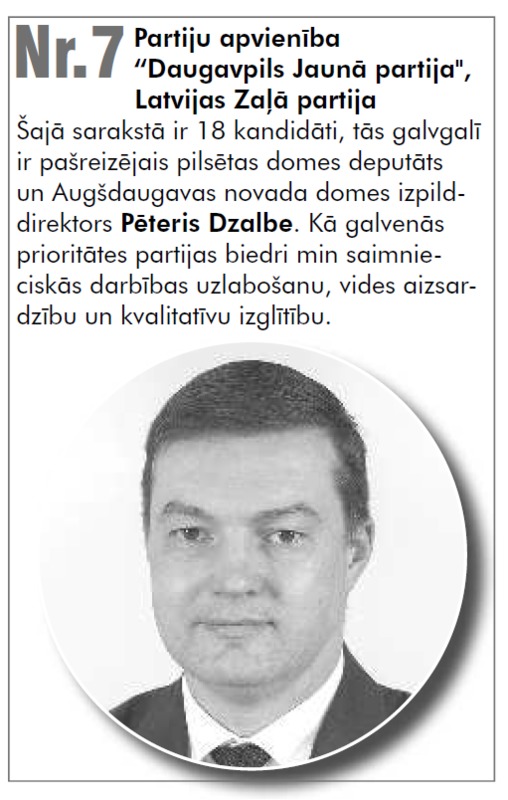 Nr.7 Partiju apvienība "Daugavpils Jaunā partija", Latvijas Zaļā partija

Šajā sarakstā ir 18 kandidāti, tās galvgalī ir pašreizējais pilsētas domes deputāts un Augšdaugavas novada domes izpilddirektors Pēteris Dzalbe. Kā galvenās prioritātes partijas biedri min saimnieciskās darbības uzlabošanu, vides aizsardzību un kvalitatīvu izglītību.